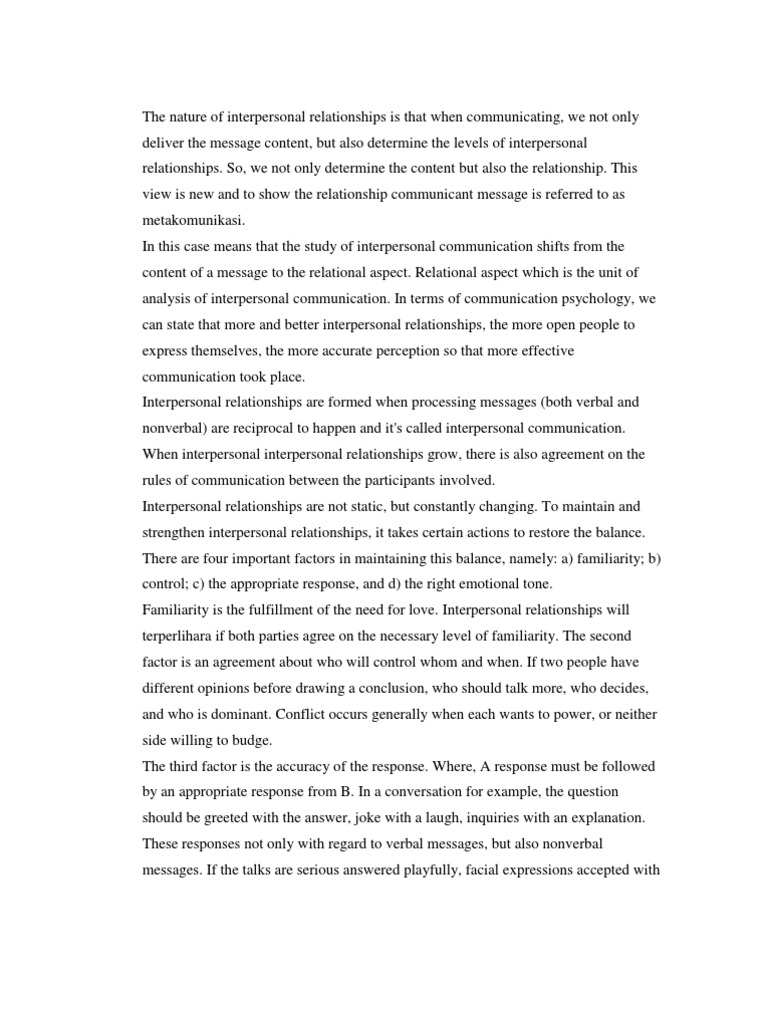 The nature of interpersonal relationships is that when communicating, we not only deliver the message content, but also determine the levels of interpersonal relationships. So, we not only determine the content but also the relationship. This view is new and to show the relationship communicant message is referred to as metakomunikasi.
In this case means that the study of interpersonal communication shifts from the content of a message to the relational aspect. Relational aspect which is the unit of analysis of interpersonal communication. In terms of communication psychology, we can state that more and better interpersonal relationships, the more open people to express themselves, the more accurate perception so that more effective communication took place.
Interpersonal relationships are formed when processing messages (both verbal and nonverbal) are reciprocal to happen and it's called interpersonal communication. When interpersonal interpersonal relationships grow, there is also agreement on the rules of communication between the participants involved.
Interpersonal relationships are not static, but constantly changing. To maintain and strengthen interpersonal relationships, it takes certain actions to restore the balance. There are four important factors in maintaining this balance, namely: a) familiarity; b) control; c) the appropriate response, and d) the right emotional tone.
Familiarity is the fulfillment of the need for love. Interpersonal relationships will terperlihara if both parties agree on the necessary level of familiarity. The second factor is an agreement about who will control whom and when. If two people have different opinions before drawing a conclusion, who should talk more, who decides, and who is dominant. Conflict occurs generally when each wants to power, or neither side willing to budge.
The third factor is the accuracy of the response. Where, A response must be followed by an appropriate response from B. In a conversation for example, the question should be greeted with the answer, joke with a laugh, inquiries with an explanation. These responses not only with regard to verbal messages, but also nonverbal messages. If the talks are serious answered playfully, facial expressions accepted with